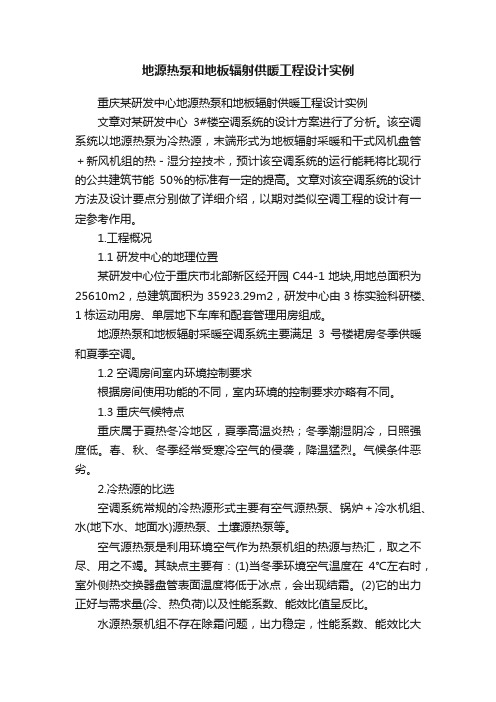 地源热泵和地板辐射供暖工程设计实例

重庆某研发中心地源热泵和地板辐射供暖工程设计实例

文章对某研发中心 3#楼空调系统的设计方案进行了分析。该空调系统以地源热泵为冷热源，末端形式为地板辐射采暖和干式风机盘管＋新风机组的热－湿分控技术，预计该空调系统的运行能耗将比现行的公共建筑节能 50%的标准有一定的提高。文章对该空调系统的设计方法及设计要点分别做了详细介绍，以期对类似空调工程的设计有一定参考作用。

1.工程概况

1.1 研发中心的地理位置

某研发中心位于重庆市北部新区经开园 C44-1 地块,用地总面积为 25610m2，总建筑面积为 35923.29m2，研发中心由 3 栋实验科研楼、1 栋运动用房、单层地下车库和配套管理用房组成。

地源热泵和地板辐射采暖空调系统主要满足 3 号楼裙房冬季供暖和夏季空调。

1.2 空调房间室内环境控制要求

根据房间使用功能的不同，室内环境的控制要求亦略有不同。

1.3 重庆气候特点

重庆属于夏热冬冷地区，夏季高温炎热；冬季潮湿阴冷，日照强度低。春、秋、冬季经常受寒冷空气的侵袭，降温猛烈。气候条件恶劣。

2.冷热源的比选

空调系统常规的冷热源形式主要有空气源热泵、锅炉＋冷水机组、水(地下水、地面水)源热泵、土壤源热泵等。

空气源热泵是利用环境空气作为热泵机组的热源与热汇，取之不尽、用之不竭。其缺点主要有：(1)当冬季环境空气温度在 4℃左右时，室外侧热交换器盘管表面温度将低于冰点，会出现结霜。(2)它的出力正好与需求量(冷、热负荷)以及性能系数、能效比值呈反比。

水源热泵机组不存在除霜问题，出力稳定，性能系数、能效比大